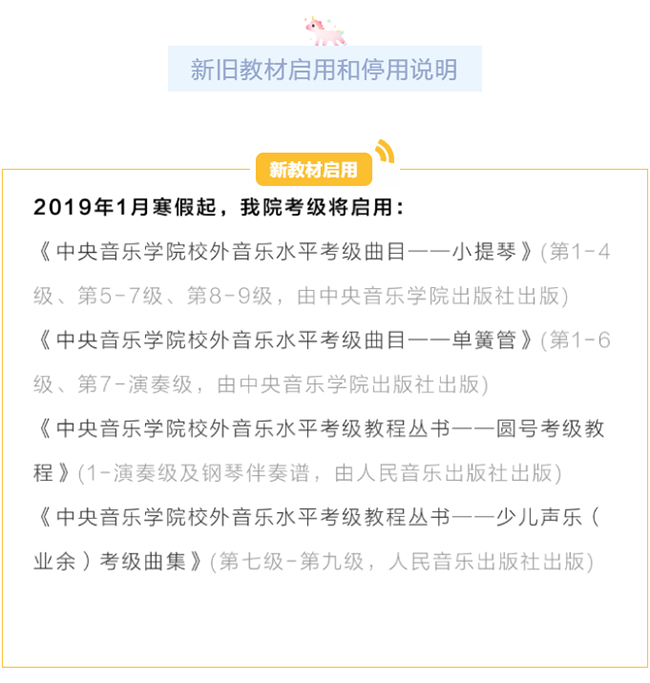 新旧教材启用和停用说明

新教材启用

2019年1月寒假起，我院考级将启用：

《中央音乐学院校外音乐水平考级曲目——小提琴》(第1-4级、第5-7级、第8-9级，由中央音乐学院出版社出版)

《中央音乐学院校外音乐水平考级曲目——单簧管》(第1-6级、第7-演奏级，由中央音乐学院出版社出版)

《中央音乐学院校外音乐水平考级教程丛书——圆号考级教程》(1-演奏级及钢琴伴奏谱，由人民音乐出版社出版)

《中央音乐学院校外音乐水平考级教程丛书——少儿声乐（业余）考级曲集》(第七级-第九级，人民音乐出版社出版)